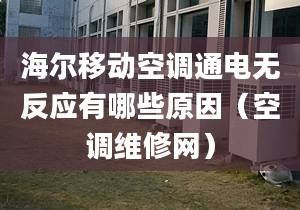 海尔移动空调通电无反应有哪些原因（空调维修网）